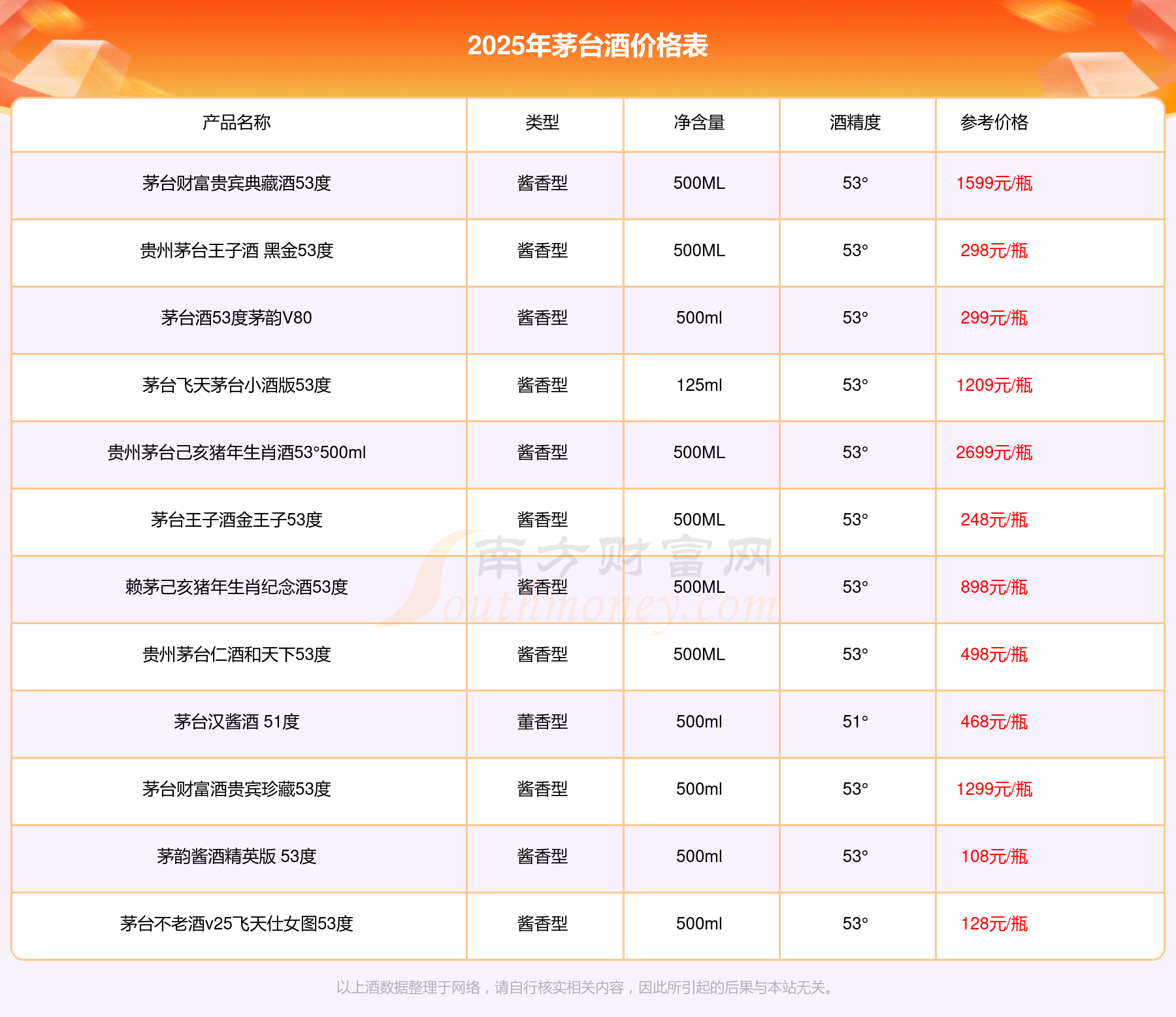 2025年茅台酒价格表

| 产品名称 | 类型 | 净含量 | 酒精度 | 参考价格 |
|---|---|---|---|---|
| 茅台财富贵宾典藏酒53度 | 酱香型 | 500ML | 53° | 1599元/瓶 |
| 贵州茅台王子酒 黑金53度 | 酱香型 | 500ML | 53° | 298元/瓶 |
| 茅台酒53度茅韵V80 | 酱香型 | 500ml | 53° | 299元/瓶 |
| 茅台飞天茅台小酒版53度 | 酱香型 | 125ml | 53° | 1209元/瓶 |
| 贵州茅台己亥猪年生肖酒53°500ml | 酱香型 | 500ML | 53° | 2699元/瓶 |
| 茅台王子酒金王子53度 | 酱香型 | 500ML | 53° | 248元/瓶 |
| 赖茅己亥猪年生肖纪念酒53度 | 酱香型 | 500ML | 53° | 898元/瓶 |
| 贵州茅台仁酒和天下53度 | 酱香型 | 500ML | 53° | 498元/瓶 |
| 茅台汉酱酒 51度 | 董香型 | 500ml | 51° | 468元/瓶 |
| 茅台财富酒贵宾珍藏53度 | 酱香型 | 500ml | 53° | 1299元/瓶 |
| 茅韵酱酒精英版 53度 | 酱香型 | 500ml | 53° | 108元/瓶 |
| 茅台不老酒v25飞天仕女图53度 | 酱香型 | 500ml | 53° | 128元/瓶 |

以上酒数据整理于网络，请自行核实相关内容，因此所引起的后果与本站无关。

南方财富网
Southmoney.com